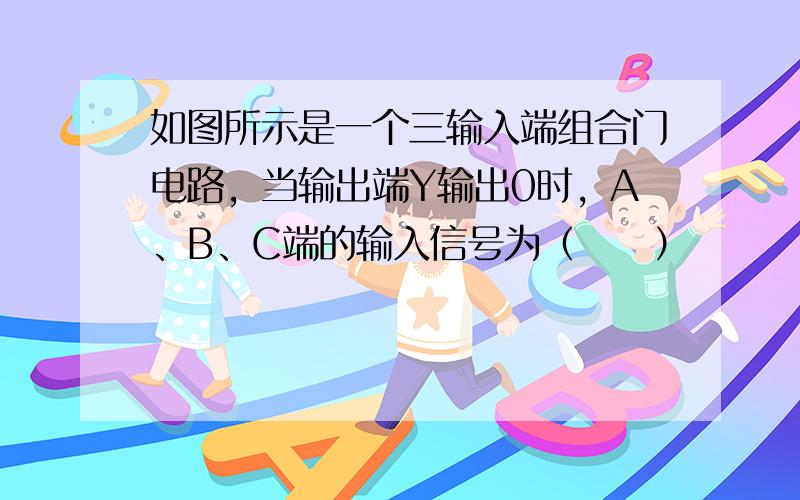 如图所示是一个三输入端组合门电路，当输出端Y输出0时，A、B、C端的输入信号为（　　）